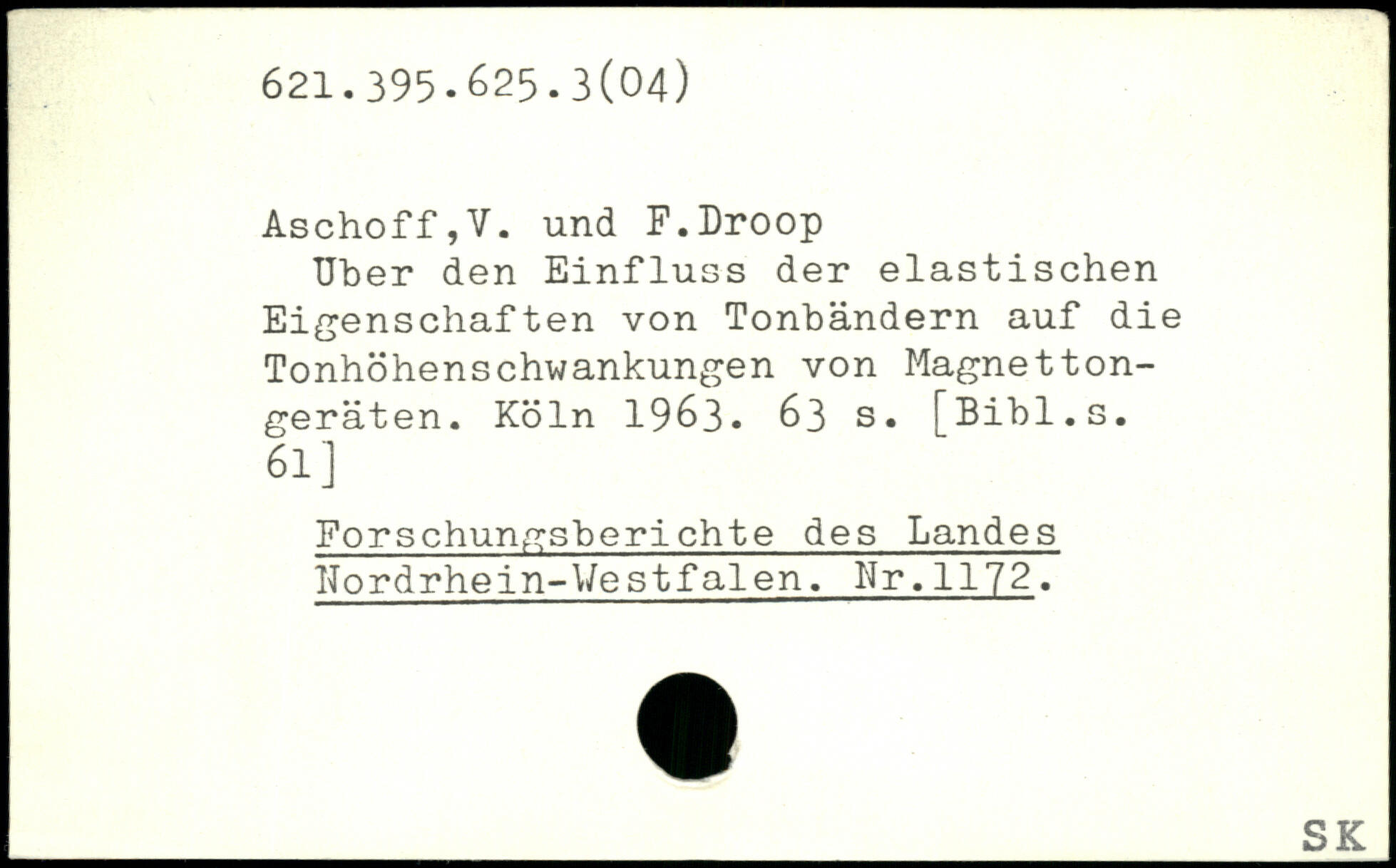 621.395.625.3(04)

Aschoff,V. und F.Droop
Uber den Einfluss der elastischen Eigenschaften von Tonbändern auf die Tonhöhenschwankungen von Magnettongeräten. Köln 1963. 63 s. [Bibl.s. 61]

Forschungsberichte des Landes Nordrhein-Westfalen. Nr.1172.

SK